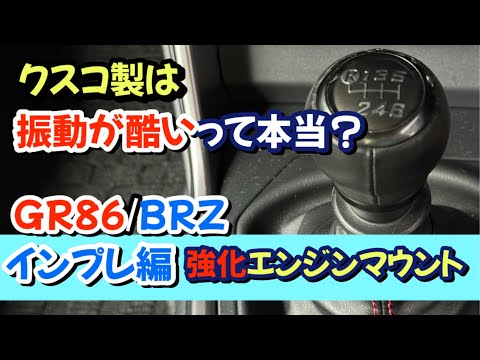 クスコ製は
振動が酷いって本当？

R 1 3 5
2 4 6

GR86/BRZ
インプレ編 強化エンジンマウント